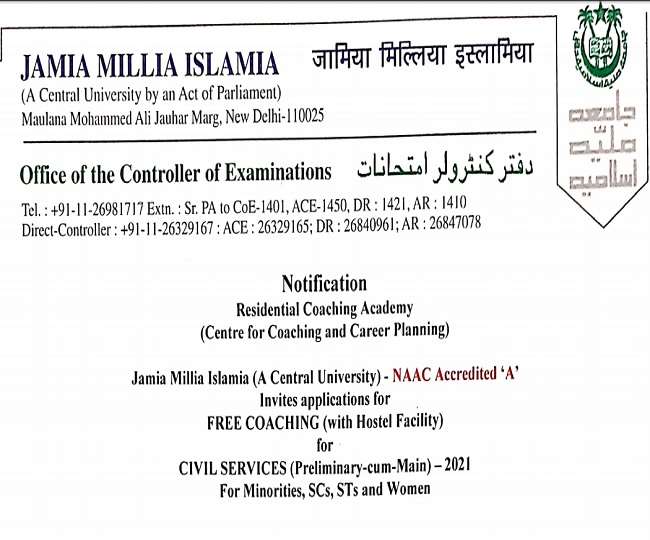 JAMIA MILLIA ISLAMIA जामिया मिल्लिया इस्लामिया
(A Central University by an Act of Parliament)
Maulana Mohammed Ali Jauhar Marg, New Delhi-110025

جامعہ ملیہ اسلامیہ

Office of the Controller of Examinations دفتر کنٹرولر امتحانات

Tel. : +91-11-26981717 Extn. : Sr. PA to CoE-1401, ACE-1450, DR : 1421, AR : 1410
Direct-Controller : +91-11-26329167 : ACE : 26329165; DR : 26840961; AR : 26847078

Notification
Residential Coaching Academy
(Centre for Coaching and Career Planning)

Jamia Millia Islamia (A Central University) - NAAC Accredited 'A'
Invites applications for
FREE COACHING (with Hostel Facility)
for
CIVIL SERVICES (Preliminary-cum-Main) – 2021
For Minorities, SCs, STs and Women